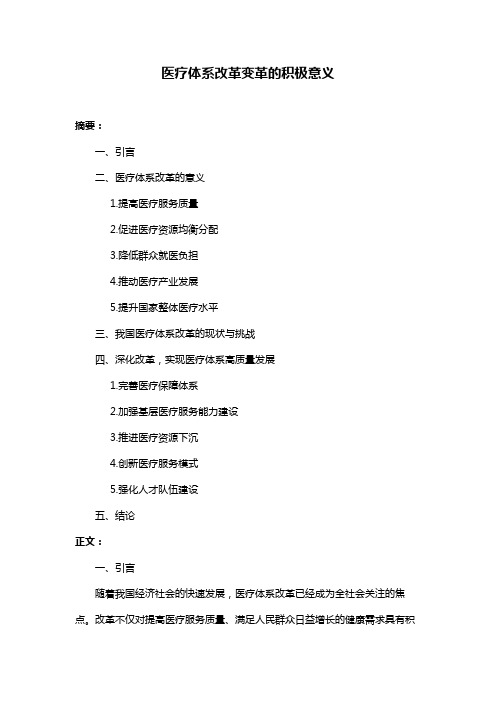 医疗体系改革变革的积极意义

摘要：

一、引言

二、医疗体系改革的意义

1.提高医疗服务质量

2.促进医疗资源均衡分配

3.降低群众就医负担

4.推动医疗产业发展

5.提升国家整体医疗水平

三、我国医疗体系改革的现状与挑战

四、深化改革，实现医疗体系高质量发展

1.完善医疗保障体系

2.加强基层医疗服务能力建设

3.推进医疗资源下沉

4.创新医疗服务模式

5.强化人才队伍建设

五、结论

正文：

一、引言

随着我国经济社会的快速发展，医疗体系改革已经成为全社会关注的焦点。改革不仅对提高医疗服务质量、满足人民群众日益增长的健康需求具有积